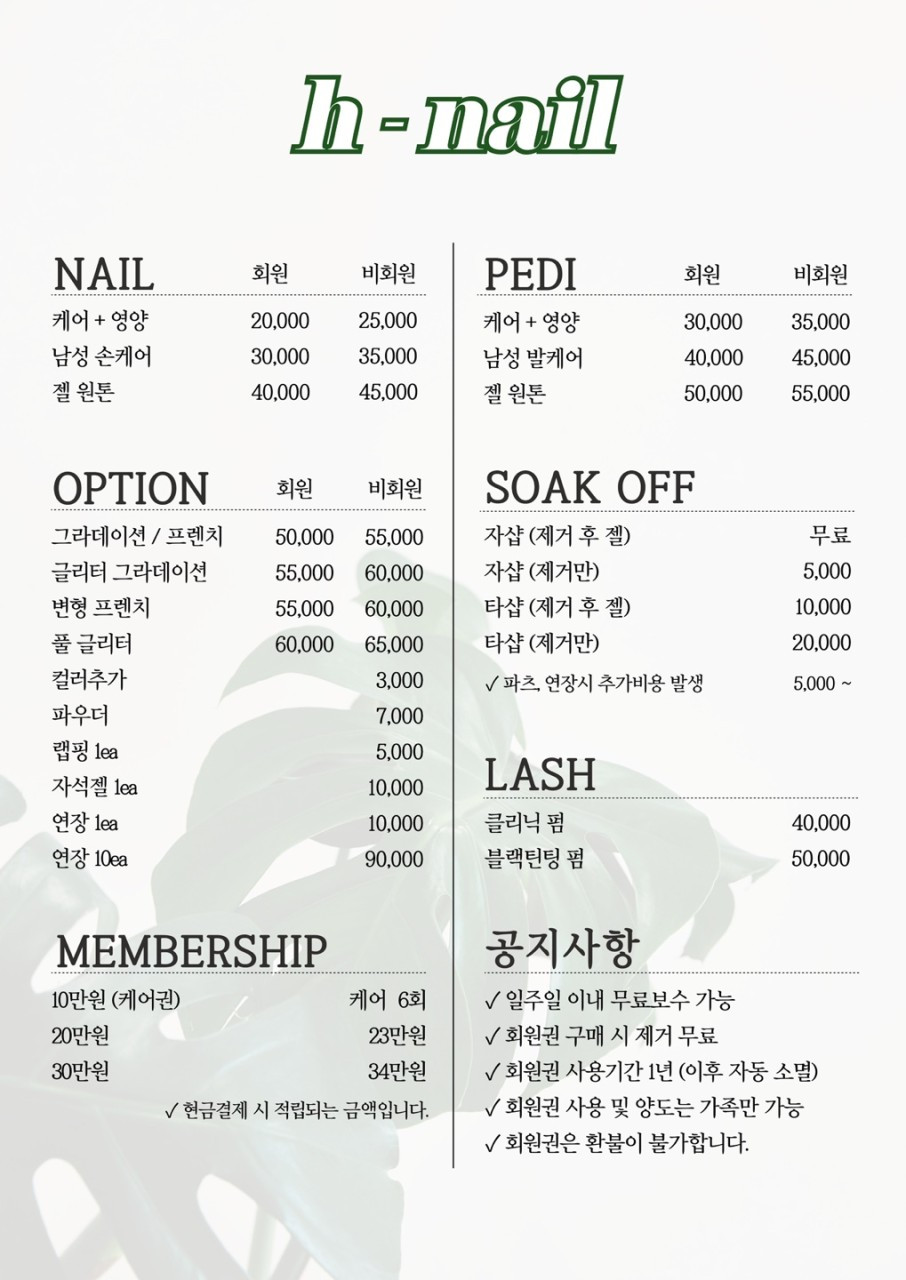 h - nail

NAIL 회원 비회원

케어 + 영양 20,000 25,000
남성 손케어 30,000 35,000
젤 원톤 40,000 45,000

OPTION 회원 비회원

그라데이션 / 프렌치 50,000 55,000
글리터 그라데이션 55,000 60,000
변형 프렌치 55,000 60,000
풀 글리터 60,000 65,000
컬러추가 3,000
파우더 7,000
랩핑 1ea 5,000
자석젤 1ea 10,000
연장 1ea 10,000
연장 10ea 90,000

MEMBERSHIP

10만원 (케어권) 케어 6회
20만원 23만원
30만원 34만원
✓ 현금결제 시 적립되는 금액입니다.

PEDI 회원 비회원

케어 + 영양 30,000 35,000
남성 발케어 40,000 45,000
젤 원톤 50,000 55,000

SOAK OFF

자샵 (제거 후 젤) 무료
자샵 (제거만) 5,000
타샵 (제거 후 젤) 10,000
타샵 (제거만) 20,000
✓ 파츠, 연장시 추가비용 발생 5,000 ~

LASH

클리닉 펌 40,000
블랙틴팅 펌 50,000

공지사항

✓ 일주일 이내 무료보수 가능
✓ 회원권 구매 시 제거 무료
✓ 회원권 사용기간 1년 (이후 자동 소멸)
✓ 회원권 사용 및 양도는 가족만 가능
✓ 회원권은 환불이 불가합니다.